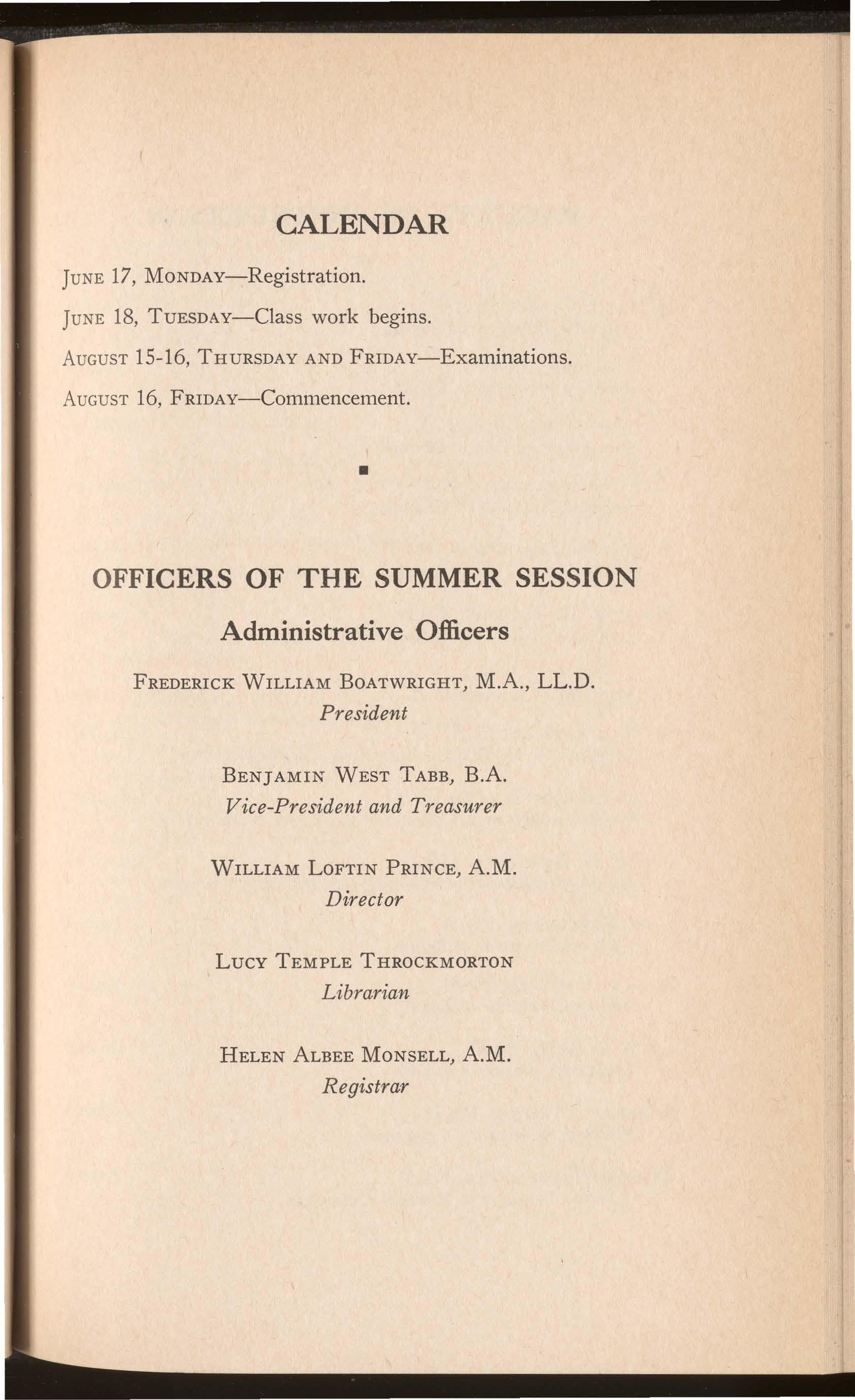 CALENDAR

JUNE 17, MONDAY—Registration.

JUNE 18, TUESDAY—Class work begins.

AUGUST 15-16, THURSDAY AND FRIDAY—Examinations.

AUGUST 16, FRIDAY—Commencement.

OFFICERS OF THE SUMMER SESSION

Administrative Officers

FREDERICK WILLIAM BOATWRIGHT, M.A., LL.D.
President

BENJAMIN WEST TABB, B.A.
Vice-President and Treasurer

WILLIAM LOFTIN PRINCE, A.M.
Director

LUCY TEMPLE THROCKMORTON
Librarian

HELEN ALBEE MONSELL, A.M.
Registrar